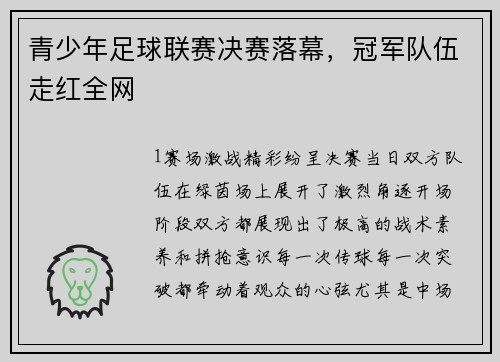 青少年足球联赛决赛落幕，冠军队伍走红全网

1赛场激战精彩纷呈决赛当日双方队伍在绿茵场上展开了激烈角逐开场阶段双方都展现出了极高的战术素养和拼抢意识每一次传球每一次突破都牵动着观众的心弦尤其是中场